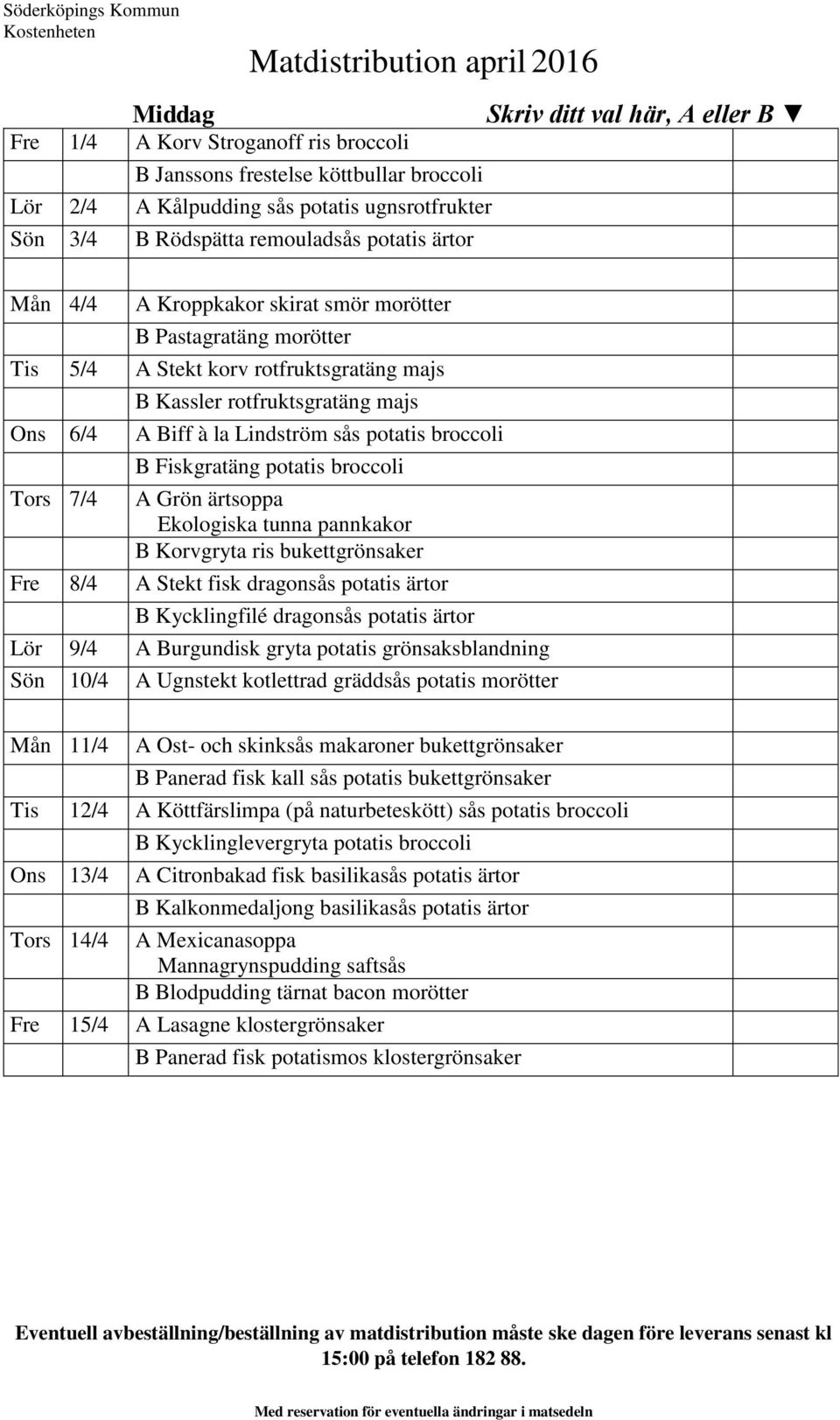 Söderköpings Kommun
Kostenheten

Matdistribution april 2016

| | | Middag | Skriv ditt val här, A eller B ▼ |
|---|---|---|---|
| Fre | 1/4 | A Korv Stroganoff ris broccoli | |
| | | B Janssons frestelse köttbullar broccoli | |
| Lör | 2/4 | A Kålpudding sås potatis ugnsrotfrukter | |
| Sön | 3/4 | B Rödspätta remouladsås potatis ärtor | |
| | | | |
| Mån | 4/4 | A Kroppkakor skirat smör morötter | |
| | | B Pastagratäng morötter | |
| Tis | 5/4 | A Stekt korv rotfruktsgratäng majs | |
| | | B Kassler rotfruktsgratäng majs | |
| Ons | 6/4 | A Biff à la Lindström sås potatis broccoli | |
| | | B Fiskgratäng potatis broccoli | |
| Tors | 7/4 | A Grön ärtsoppa Ekologiska tunna pannkakor | |
| | | B Korvgryta ris bukettgrönsaker | |
| Fre | 8/4 | A Stekt fisk dragonsås potatis ärtor | |
| | | B Kycklingfilé dragonsås potatis ärtor | |
| Lör | 9/4 | A Burgundisk gryta potatis grönsaksblandning | |
| Sön | 10/4 | A Ugnstekt kotlettrad gräddsås potatis morötter | |
| | | | |
| Mån | 11/4 | A Ost- och skinksås makaroner bukettgrönsaker | |
| | | B Panerad fisk kall sås potatis bukettgrönsaker | |
| Tis | 12/4 | A Köttfärslimpa (på naturbeteskött) sås potatis broccoli | |
| | | B Kycklinglevergryta potatis broccoli | |
| Ons | 13/4 | A Citronbakad fisk basilikasås potatis ärtor | |
| | | B Kalkonmedaljong basilikasås potatis ärtor | |
| Tors | 14/4 | A Mexicanasoppa Mannagrynspudding saftsås | |
| | | B Blodpudding tärnat bacon morötter | |
| Fre | 15/4 | A Lasagne klostergrönsaker | |
| | | B Panerad fisk potatismos klostergrönsaker | |

Eventuell avbeställning/beställning av matdistribution måste ske dagen före leverans senast kl 15:00 på telefon 182 88.

Med reservation för eventuella ändringar i matsedeln